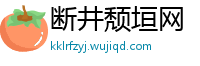 断井颓垣网
kklrfzyj.wujiqd.com